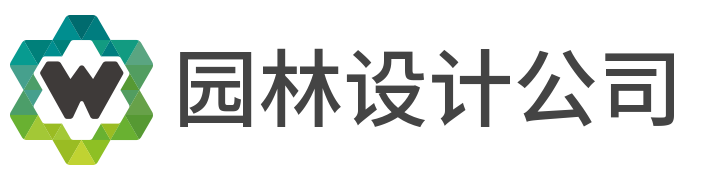 W 园林设计公司